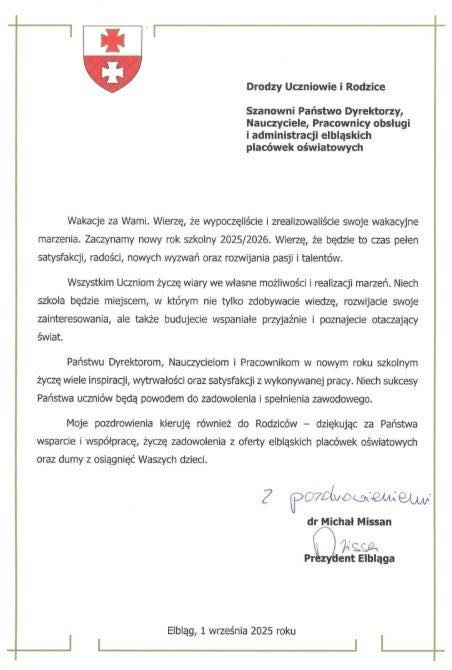 Drodzy Uczniowie i Rodzice

Szanowni Państwo Dyrektorzy, Nauczyciele, Pracownicy obsługi i administracji elbląskich placówek oświatowych

Wakacje za Wami. Wierzę, że wypoczęliście i zrealizowaliście swoje wakacyjne marzenia. Zaczynamy nowy rok szkolny 2025/2026. Wierzę, że będzie to czas pełen satysfakcji, radości, nowych wyzwań oraz rozwijania pasji i talentów.

Wszystkim Uczniom życzę wiary we własne możliwości i realizacji marzeń. Niech szkoła będzie miejscem, w którym nie tylko zdobywacie wiedzę, rozwijacie swoje zainteresowania, ale także budujecie wspaniałe przyjaźnie i poznajecie otaczający świat.

Państwu Dyrektorom, Nauczycielom i Pracownikom w nowym roku szkolnym życzę wiele inspiracji, wytrwałości oraz satysfakcji z wykonywanej pracy. Niech sukcesy Państwa uczniów będą powodem do zadowolenia i spełnienia zawodowego.

Moje pozdrowienia kieruję również do Rodziców – dziękując za Państwa wsparcie i współpracę, życzę zadowolenia z oferty elbląskich placówek oświatowych oraz dumy z osiągnięć Waszych dzieci.

Z pozdrowieniem

dr Michał Missan
Missan
Prezydent Elbląga

Elbląg, 1 września 2025 roku